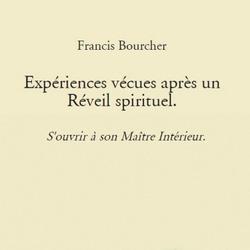 Francis Bourcher

Expériences vécues après un Réveil spirituel.

S'ouvrir à son Maître Intérieur.